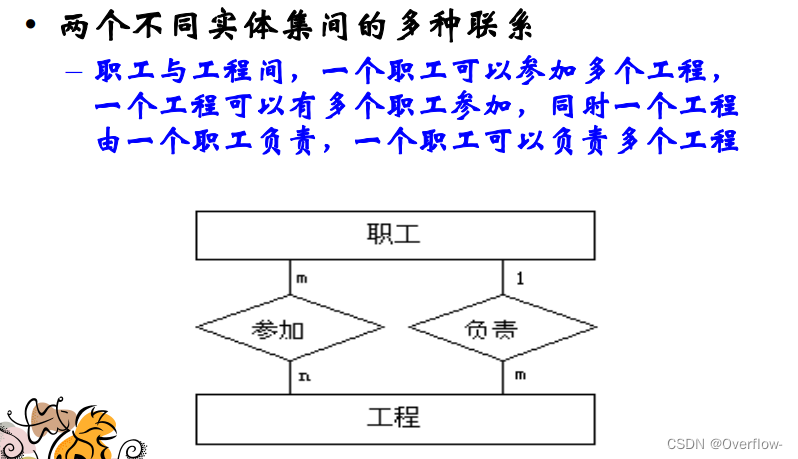 • 两个不同实体集间的多种联系

– 职工与工程间，一个职工可以参加多个工程，一个工程可以有多个职工参加，同时一个工程由一个职工负责，一个职工可以负责多个工程

职工

m

1

参加

负责

n

m

工程

CSDN @Overflow-